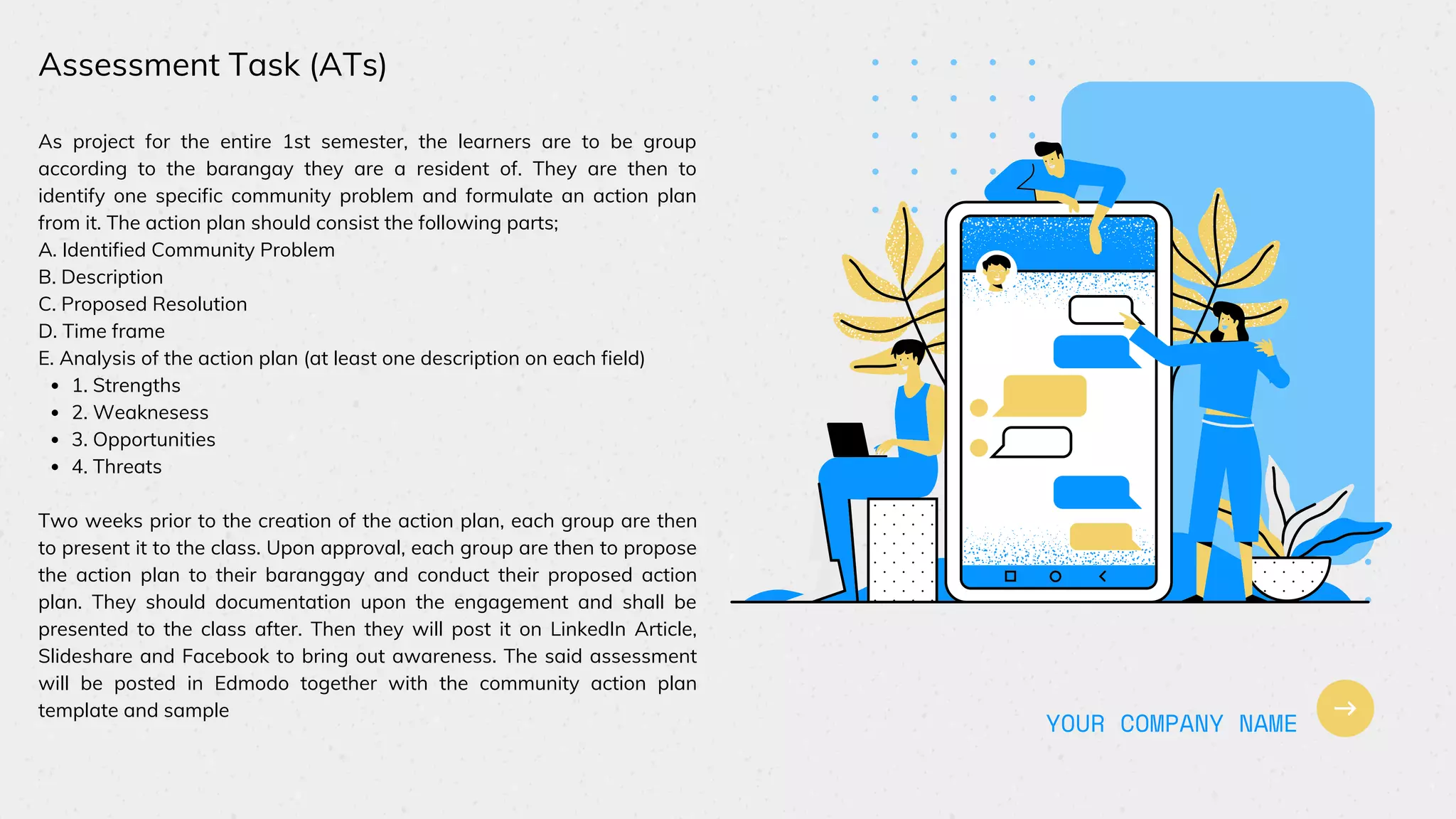 Assessment Task (ATs)

As project for the entire 1st semester, the learners are to be group according to the barangay they are a resident of. They are then to identify one specific community problem and formulate an action plan from it. The action plan should consist the following parts;
A. Identified Community Problem
B. Description
C. Proposed Resolution
D. Time frame
E. Analysis of the action plan (at least one description on each field)
- 1. Strengths
- 2. Weaknesess
- 3. Opportunities
- 4. Threats

Two weeks prior to the creation of the action plan, each group are then to present it to the class. Upon approval, each group are then to propose the action plan to their baranggay and conduct their proposed action plan. They should documentation upon the engagement and shall be presented to the class after. Then they will post it on LinkedIn Article, Slideshare and Facebook to bring out awareness. The said assessment will be posted in Edmodo together with the community action plan template and sample

YOUR COMPANY NAME